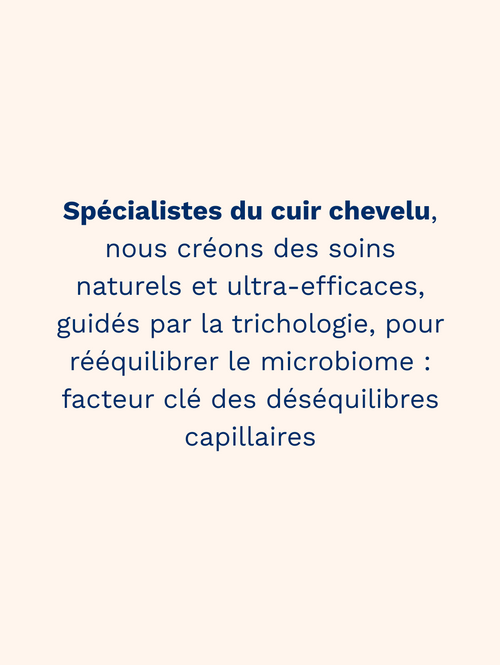 Spécialistes du cuir chevelu, nous créons des soins naturels et ultra-efficaces, guidés par la trichologie, pour rééquilibrer le microbiome : facteur clé des déséquilibres capillaires